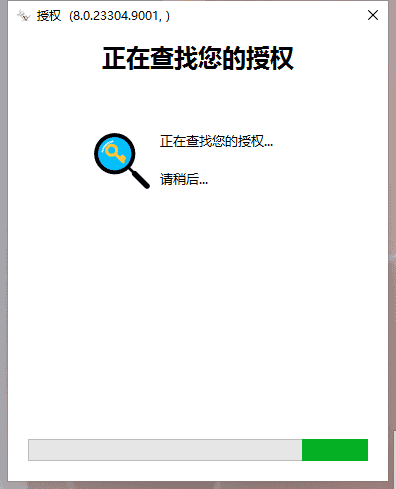 授权 (8.0.23304.9001, )

正在查找您的授权

正在查找您的授权...

请稍后...